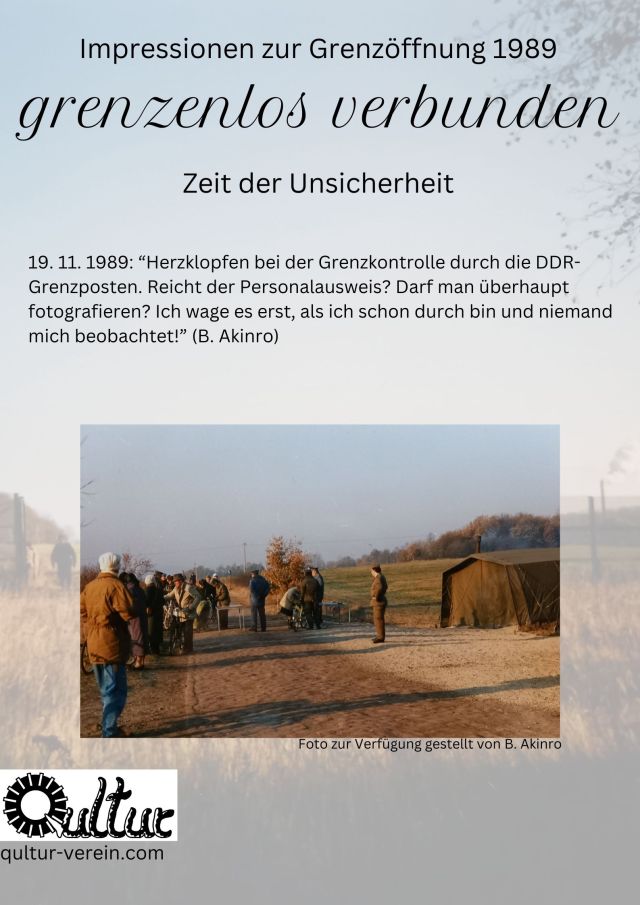 Impressionen zur Grenzöffnung 1989

grenzenlos verbunden

Zeit der Unsicherheit

19. 11. 1989: "Herzklopfen bei der Grenzkontrolle durch die DDR-Grenzposten. Reicht der Personalausweis? Darf man überhaupt fotografieren? Ich wage es erst, als ich schon durch bin und niemand mich beobachtet!" (B. Akinro)

Foto zur Verfügung gestellt von B. Akinro

Qultur

qultur-verein.com